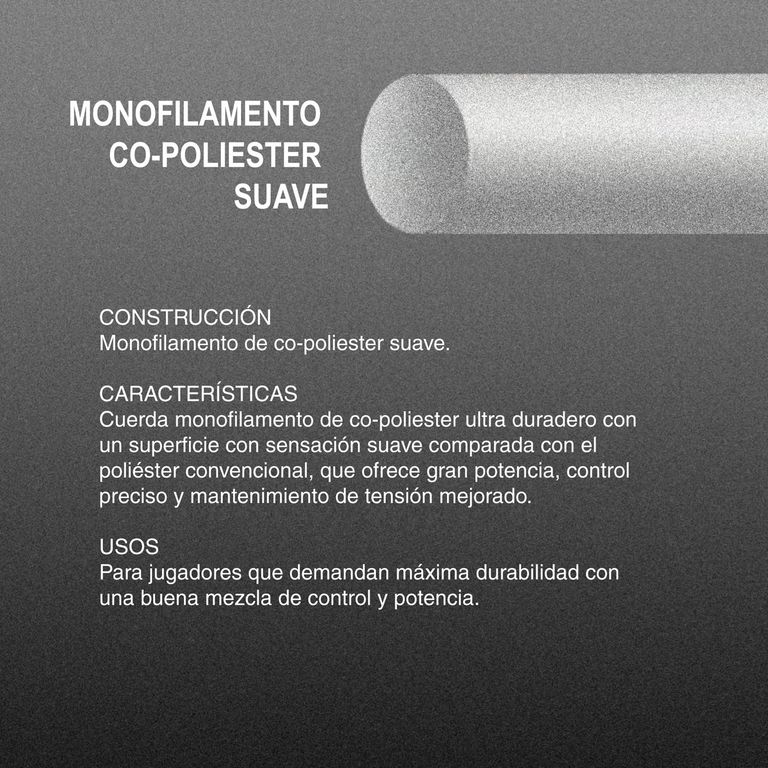 MONOFILAMENTO
CO-POLIESTER
SUAVE

CONSTRUCCIÓN
Monofilamento de co-poliester suave.

CARACTERÍSTICAS
Cuerda monofilamento de co-poliester ultra duradero con un superficie con sensación suave comparada con el poliéster convencional, que ofrece gran potencia, control preciso y mantenimiento de tensión mejorado.

USOS
Para jugadores que demandan máxima durabilidad con una buena mezcla de control y potencia.